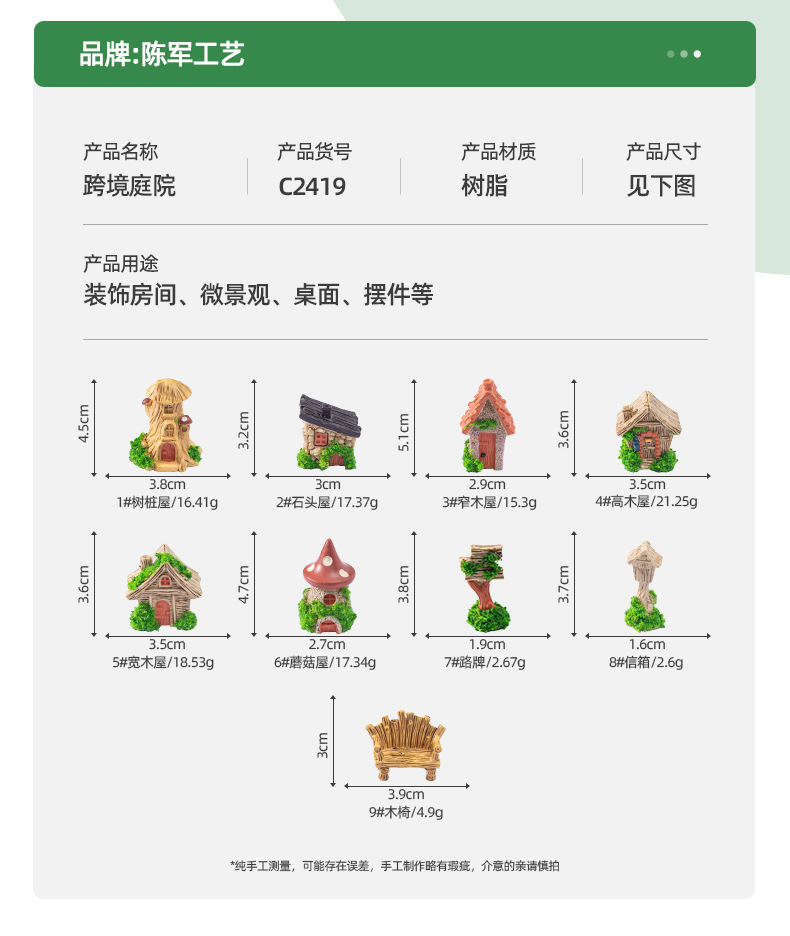 品牌:陈军工艺

产品名称
跨境庭院

产品货号
C2419

产品材质
树脂

产品尺寸
见下图

产品用途
装饰房间、微景观、桌面、摆件等

4.5cm
3.8cm
1#树桩屋/16.41g

3.2cm
3cm
2#石头屋/17.37g

5.1cm
2.9cm
3#窄木屋/15.3g

3.6cm
3.5cm
4#高木屋/21.25g

3.6cm
3.5cm
5#宽木屋/18.53g

4.7cm
2.7cm
6#蘑菇屋/17.34g

3.8cm
1.9cm
7#路牌/2.67g

3.7cm
1.6cm
8#信箱/2.6g

3cm
3.9cm
9#木椅/4.9g

*纯手工测量，可能存在误差，手工制作略有瑕疵，介意的亲请慎拍